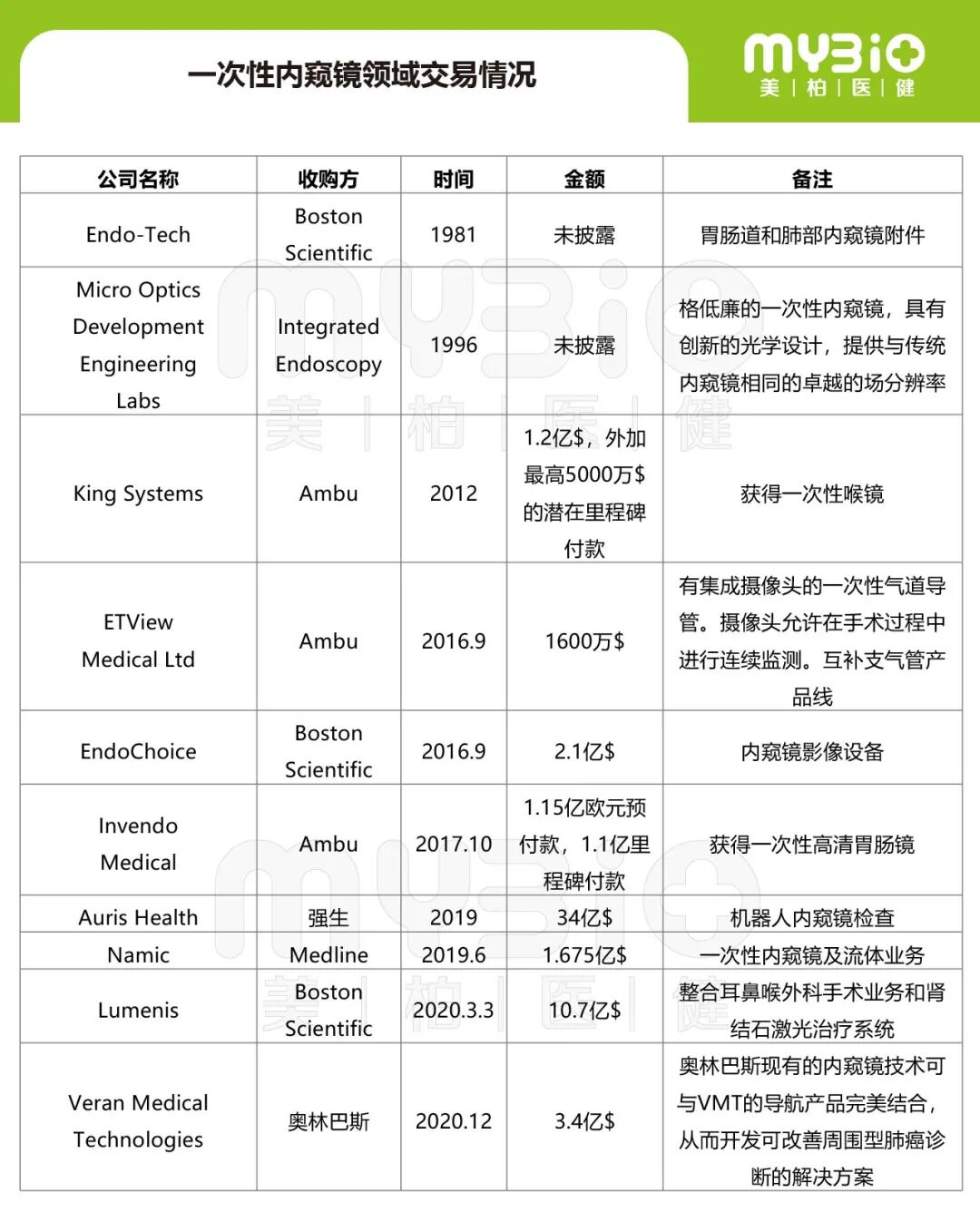 一次性内窥镜领域交易情况

MYBIO
美 | 柏 | 医 | 健

| 公司名称 | 收购方 | 时间 | 金额 | 备注 |
|---|---|---|---|---|
| Endo-Tech | Boston Scientific | 1981 | 未披露 | 胃肠道和肺部内窥镜附件 |
| Micro Optics Development Engineering Labs | Integrated Endoscopy | 1996 | 未披露 | 格低廉的一次性内窥镜，具有创新的光学设计，提供与传统内窥镜相同的卓越的场分辨率 |
| King Systems | Ambu | 2012 | 1.2亿$，外加最高5000万$的潜在里程碑付款 | 获得一次性喉镜 |
| ETView Medical Ltd | Ambu | 2016.9 | 1600万$ | 有集成摄像头的一次性气道导管。摄像头允许在手术过程中进行连续监测。互补支气管产品线 |
| EndoChoice | Boston Scientific | 2016.9 | 2.1亿$ | 内窥镜影像设备 |
| Invendo Medical | Ambu | 2017.10 | 1.15亿欧元预付款，1.1亿里程碑付款 | 获得一次性高清胃肠镜 |
| Auris Health | 强生 | 2019 | 34亿$ | 机器人内窥镜检查 |
| Namic | Medline | 2019.6 | 1.675亿$ | 一次性内窥镜及流体业务 |
| Lumenis | Boston Scientific | 2020.3.3 | 10.7亿$ | 整合耳鼻喉外科手术业务和肾结石激光治疗系统 |
| Veran Medical Technologies | 奥林巴斯 | 2020.12 | 3.4亿$ | 奥林巴斯现有的内窥镜技术可与VMT的导航产品完美结合，从而开发可改善周围型肺癌诊断的解决方案 |